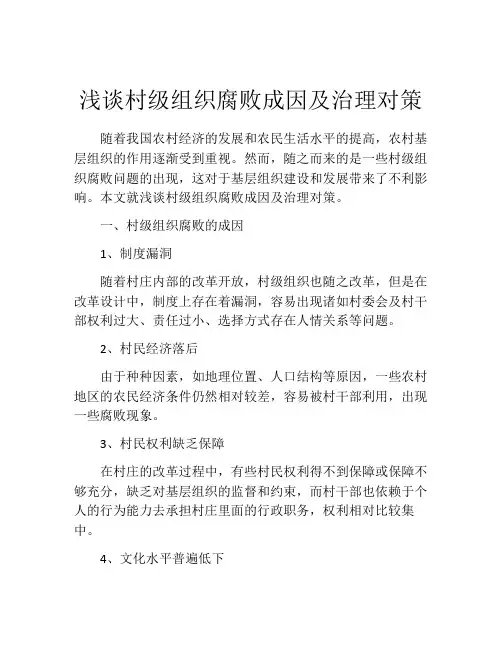 浅谈村级组织腐败成因及治理对策

随着我国农村经济的发展和农民生活水平的提高，农村基层组织的作用逐渐受到重视。然而，随之而来的是一些村级组织腐败问题的出现，这对于基层组织建设和发展带来了不利影响。本文就浅谈村级组织腐败成因及治理对策。

一、村级组织腐败的成因

1、制度漏洞

随着村庄内部的改革开放，村级组织也随之改革，但是在改革设计中，制度上存在着漏洞，容易出现诸如村委会及村干部权利过大、责任过小、选择方式存在人情关系等问题。

2、村民经济落后

由于种种因素，如地理位置、人口结构等原因，一些农村地区的农民经济条件仍然相对较差，容易被村干部利用，出现一些腐败现象。

3、村民权利缺乏保障

在村庄的改革过程中，有些村民权利得不到保障或保障不够充分，缺乏对基层组织的监督和约束，而村干部也依赖于个人的行为能力去承担村庄里面的行政职务，权利相对比较集中。

4、文化水平普遍低下